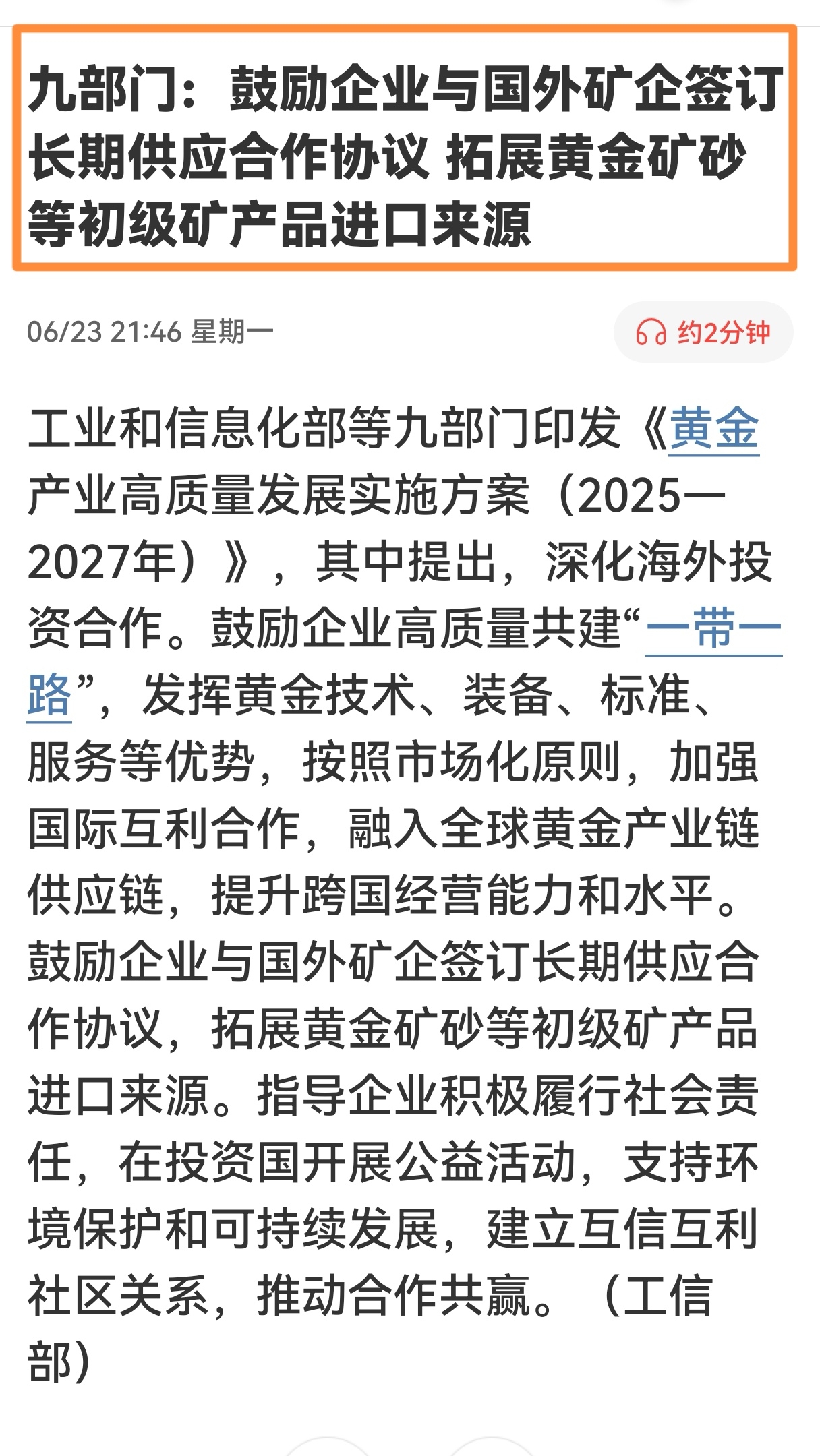 九部门：鼓励企业与国外矿企签订长期供应合作协议 拓展黄金矿砂等初级矿产品进口来源

06/23 21:46 星期一

约2分钟

工业和信息化部等九部门印发《黄金产业高质量发展实施方案（2025—2027年）》，其中提出，深化海外投资合作。鼓励企业高质量共建“一带一路”，发挥黄金技术、装备、标准、服务等优势，按照市场化原则，加强国际互利合作，融入全球黄金产业链供应链，提升跨国经营能力和水平。鼓励企业与国外矿企签订长期供应合作协议，拓展黄金矿砂等初级矿产品进口来源。指导企业积极履行社会责任，在投资国开展公益活动，支持环境保护和可持续发展，建立互信互利社区关系，推动合作共赢。（工信部）